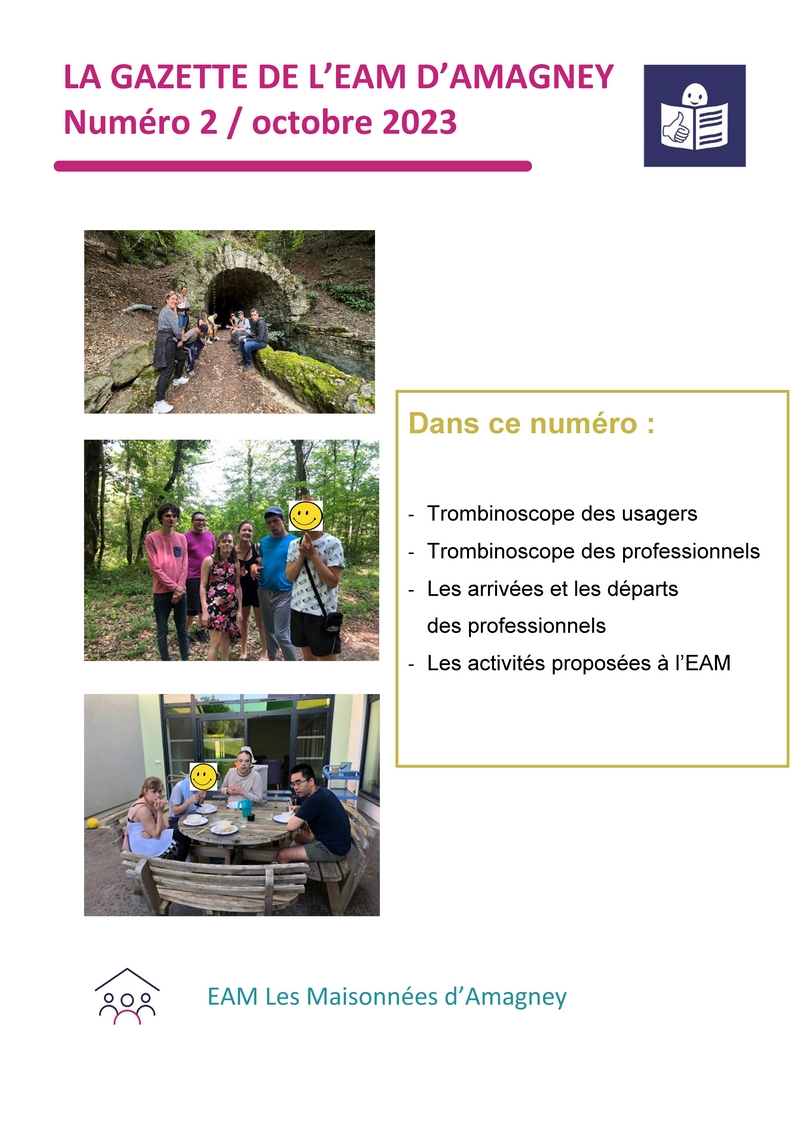 LA GAZETTE DE L'EAM D'AMAGNEY
Numéro 2 / octobre 2023

Dans ce numéro :

- Trombinoscope des usagers
- Trombinoscope des professionnels
- Les arrivées et les départs des professionnels
- Les activités proposées à l'EAM

EAM Les Maisonnées d'Amagney